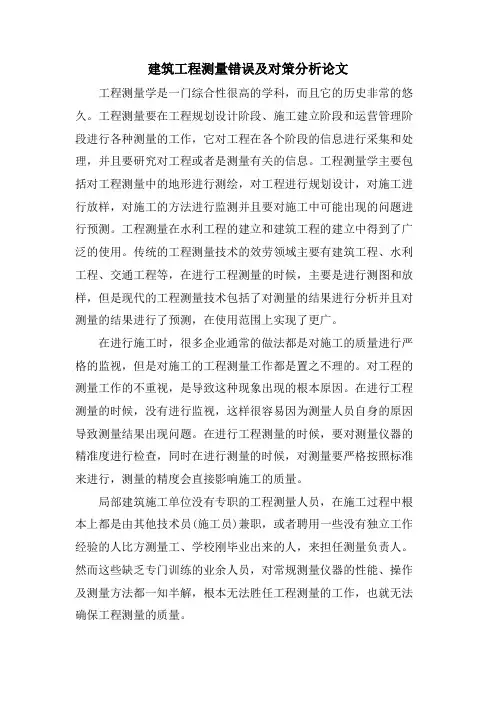 建筑工程测量错误及对策分析论文

工程测量学是一门综合性很高的学科，而且它的历史非常的悠久。工程测量要在工程规划设计阶段、施工建立阶段和运营管理阶段进行各种测量的工作，它对工程在各个阶段的信息进行采集和处理，并且要研究对工程或者是测量有关的信息。工程测量学主要包括对工程测量中的地形进行测绘，对工程进行规划设计，对施工进行放样，对施工的方法进行监测并且要对施工中可能出现的问题进行预测。工程测量在水利工程的建立和建筑工程的建立中得到了广泛的使用。传统的工程测量技术的效劳领域主要有建筑工程、水利工程、交通工程等，在进行工程测量的时候，主要是进行测图和放样，但是现代的工程测量技术包括了对测量的结果进行分析并且对测量的结果进行了预测，在使用范围上实现了更广。

在进行施工时，很多企业通常的做法都是对施工的质量进行严格的监视，但是对施工的工程测量工作都是置之不理的。对工程的测量工作的不重视，是导致这种现象出现的根本原因。在进行工程测量的时候，没有进行监视，这样很容易因为测量人员自身的原因导致测量结果出现问题。在进行工程测量的时候，要对测量仪器的精准度进行检查，同时在进行测量的时候，对测量要严格按照标准来进行，测量的精度会直接影响施工的质量。

局部建筑施工单位没有专职的工程测量人员，在施工过程中根本上都是由其他技术员(施工员)兼职，或者聘用一些没有独立工作经验的人比方测量工、学校刚毕业出来的人，来担任测量负责人。然而这些缺乏专门训练的业余人员，对常规测量仪器的性能、操作及测量方法都一知半解，根本无法胜任工程测量的工作，也就无法确保工程测量的质量。